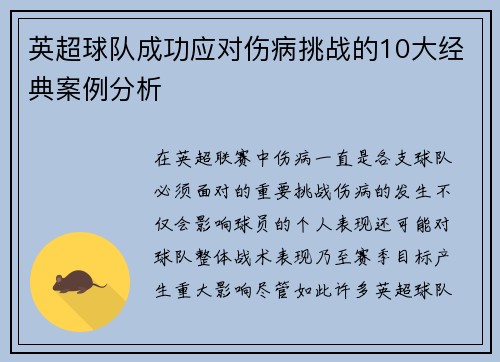 英超球队成功应对伤病挑战的10大经典案例分析

在英超联赛中伤病一直是各支球队必须面对的重要挑战伤病的发生不仅会影响球员的个人表现还可能对球队整体战术表现乃至赛季目标产生重大影响尽管如此许多英超球队